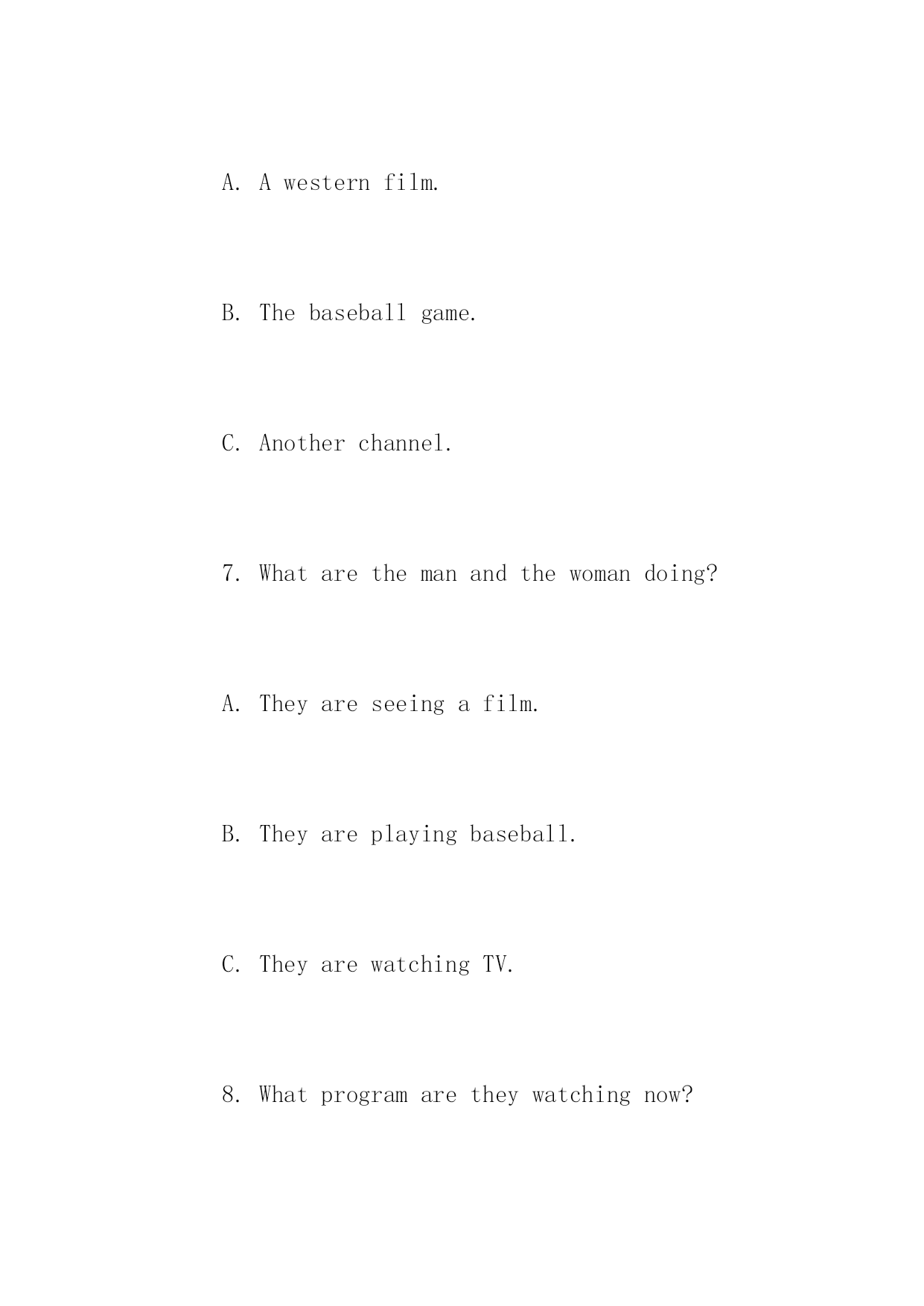 A. A western film.

B. The baseball game.

C. Another channel.

7. What are the man and the woman doing?

A. They are seeing a film.

B. They are playing baseball.

C. They are watching TV.

8. What program are they watching now?